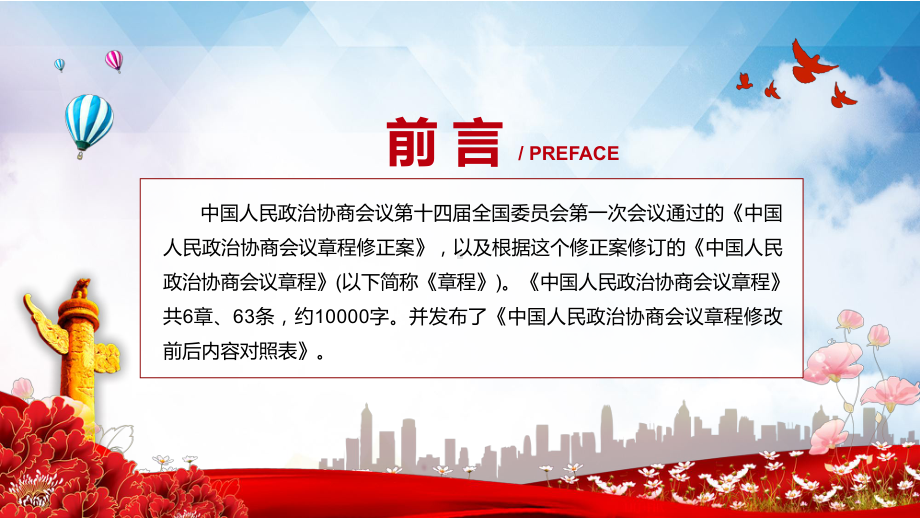 前言 / PREFACE

中国人民政治协商会议第十四届全国委员会第一次会议通过的《中国人民政治协商会议章程修正案》，以及根据这个修正案修订的《中国人民政治协商会议章程》(以下简称《章程》)。《中国人民政治协商会议章程》共6章、63条，约10000字。并发布了《中国人民政治协商会议章程修改前后内容对照表》。